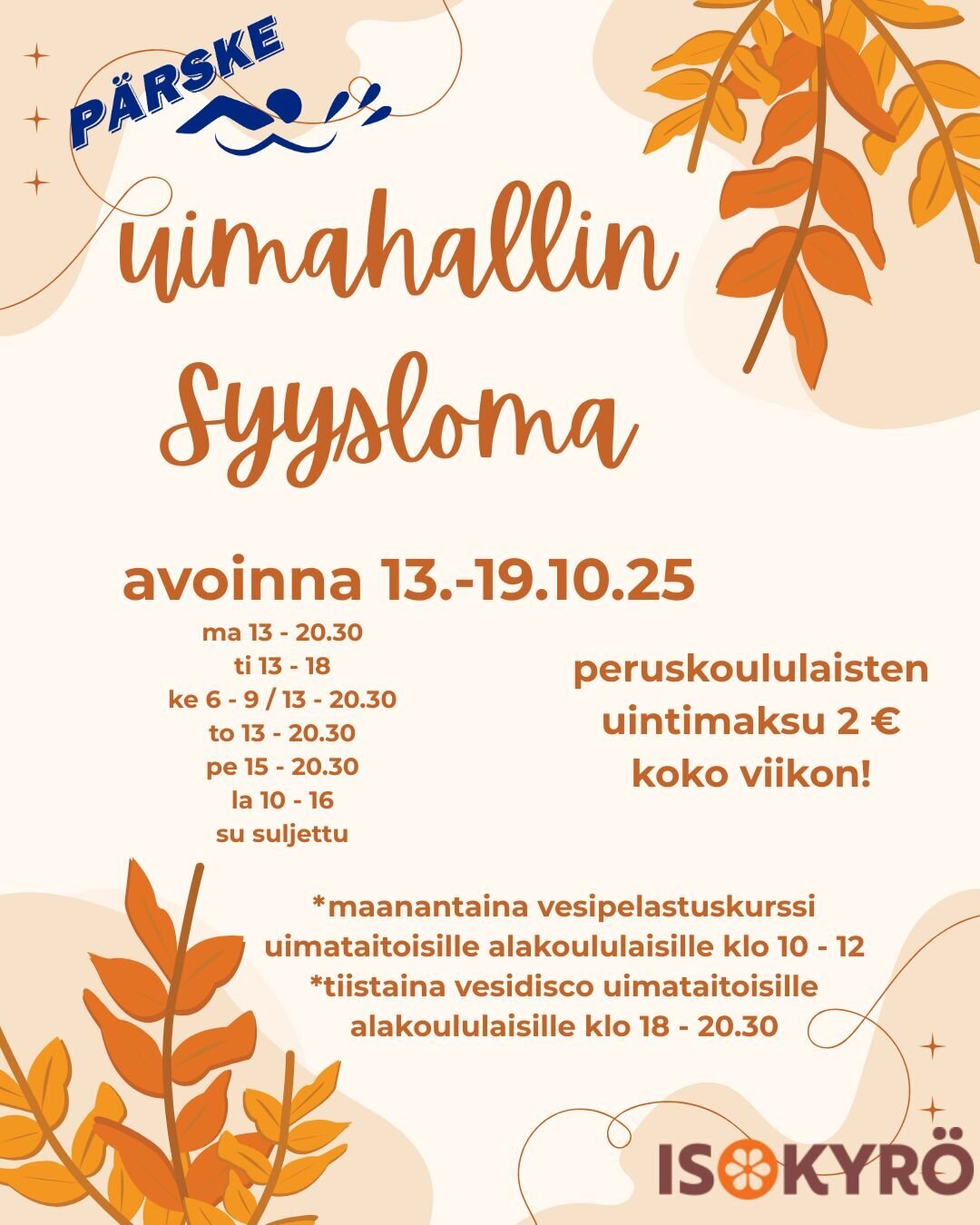 PÄRSKE

uimahallin Syysloma

avoinna 13.-19.10.25

ma 13 - 20.30
ti 13 - 18
ke 6 - 9 / 13 - 20.30
to 13 - 20.30
pe 15 - 20.30
la 10 - 16
su suljettu

peruskoululaisten
uintimaksu 2 €
koko viikon!

*maanantaina vesipelastuskurssi uimataitoisille alakoululaisille klo 10 - 12
*tiistaina vesidisco uimataitoisille alakoululaisille klo 18 - 20.30

ISOKYRÖ